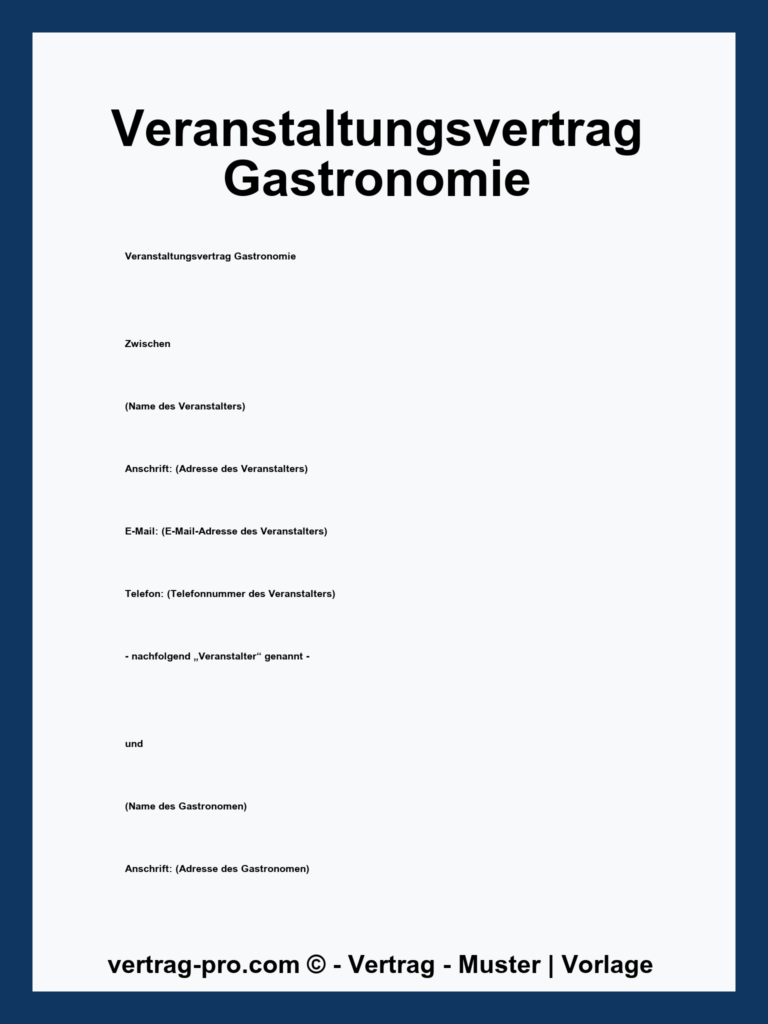 Veranstaltungsvertrag Gastronomie

Veranstaltungsvertrag Gastronomie

Zwischen

(Name des Veranstalters)

Anschrift: (Adresse des Veranstalters)

E-Mail: (E-Mail-Adresse des Veranstalters)

Telefon: (Telefonnummer des Veranstalters)

- nachfolgend „Veranstalter“ genannt -

und

(Name des Gastronomen)

Anschrift: (Adresse des Gastronomen)

vertrag-pro.com © - Vertrag - Muster | Vorlage